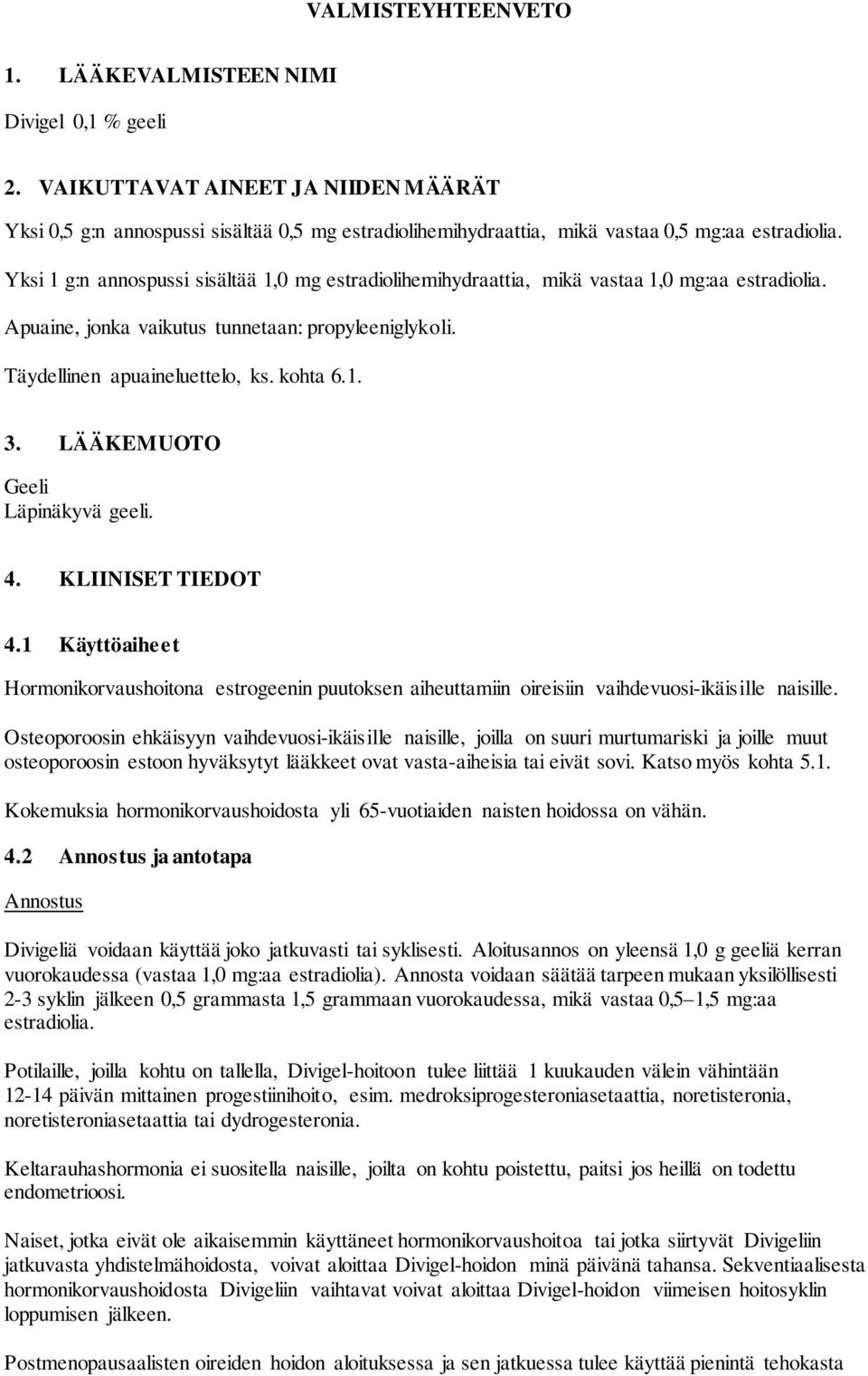 VALMISTEYHTEENVETO

1. LÄÄKEVALMISTEEN NIMI

Divigel 0,1 % geeli

2. VAIKUTTAVAT AINEET JA NIIDEN MÄÄRÄT

Yksi 0,5 g:n annospussi sisältää 0,5 mg estradiolihemihydraattia, mikä vastaa 0,5 mg:aa estradiolia.

Yksi 1 g:n annospussi sisältää 1,0 mg estradiolihemihydraattia, mikä vastaa 1,0 mg:aa estradiolia.

Apuaine, jonka vaikutus tunnetaan: propyleeniglykoli.

Täydellinen apuaineluettelo, ks. kohta 6.1.

3. LÄÄKEMUOTO

Geeli
Läpinäkyvä geeli.

4. KLIINISET TIEDOT

4.1 Käyttöaiheet

Hormonikorvaushoitona estrogeenin puutoksen aiheuttamiin oireisiin vaihdevuosi-ikäisille naisille.

Osteoporoosin ehkäisyyn vaihdevuosi-ikäisille naisille, joilla on suuri murtumariski ja joille muut osteoporoosin estoon hyväksytyt lääkkeet ovat vasta-aiheisia tai eivät sovi. Katso myös kohta 5.1.

Kokemuksia hormonikorvaushoidosta yli 65-vuotiaiden naisten hoidossa on vähän.

4.2 Annostus ja antotapa

Annostus

Divigeliä voidaan käyttää joko jatkuvasti tai syklisesti. Aloitusannos on yleensä 1,0 g geeliä kerran vuorokaudessa (vastaa 1,0 mg:aa estradiolia). Annosta voidaan säätää tarpeen mukaan yksilöllisesti 2-3 syklin jälkeen 0,5 grammasta 1,5 grammaan vuorokaudessa, mikä vastaa 0,5–1,5 mg:aa estradiolia.

Potilaille, joilla kohtu on tallella, Divigel-hoitoon tulee liittää 1 kuukauden välein vähintään 12-14 päivän mittainen progestiinihoito, esim. medroksiprogesteroniasetaattia, noretisteronia, noretisteroniasetaattia tai dydrogesteronia.

Keltarauhashormonia ei suositella naisille, joilta on kohtu poistettu, paitsi jos heillä on todettu endometrioosi.

Naiset, jotka eivät ole aikaisemmin käyttäneet hormonikorvaushoitoa tai jotka siirtyvät Divigeliin jatkuvasta yhdistelmähoidosta, voivat aloittaa Divigel-hoidon minä päivänä tahansa. Sekventiaalisesta hormonikorvaushoidosta Divigeliin vaihtavat voivat aloittaa Divigel-hoidon viimeisen hoitosyklin loppumisen jälkeen.

Postmenopausaalisten oireiden hoidon aloituksessa ja sen jatkuessa tulee käyttää pienintä tehokasta